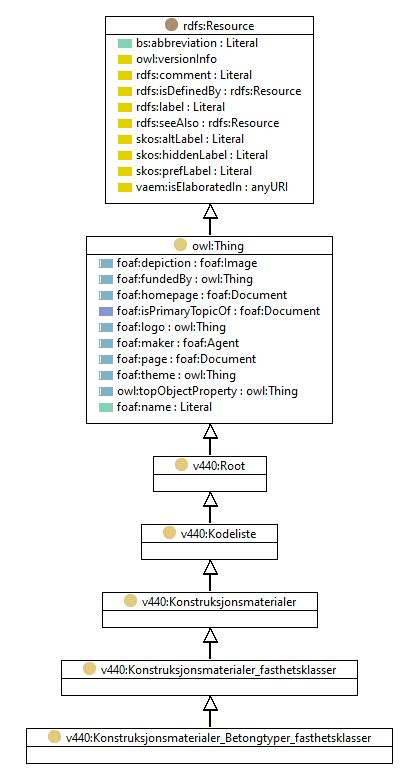 rdfs:Resource
bs:abbreviation : Literal
owl:versionInfo
rdfs:comment : Literal
rdfs:isDefinedBy : rdfs:Resource
rdfs:label : Literal
rdfs:seeAlso : rdfs:Resource
skos:altLabel : Literal
skos:hiddenLabel : Literal
skos:prefLabel : Literal
vaem:isElaboratedIn : anyURI

owl:Thing
foaf:depiction : foaf:Image
foaf:fundedBy : owl:Thing
foaf:homepage : foaf:Document
foaf:isPrimaryTopicOf : foaf:Document
foaf:logo : owl:Thing
foaf:maker : foaf:Agent
foaf:page : foaf:Document
foaf:theme : owl:Thing
owl:topObjectProperty : owl:Thing
foaf:name : Literal

v440:Root

v440:Kodeliste

v440:Konstruksjonsmaterialer

v440:Konstruksjonsmaterialer_fasthetsklasser

v440:Konstruksjonsmaterialer_Betongtyper_fasthetsklasser